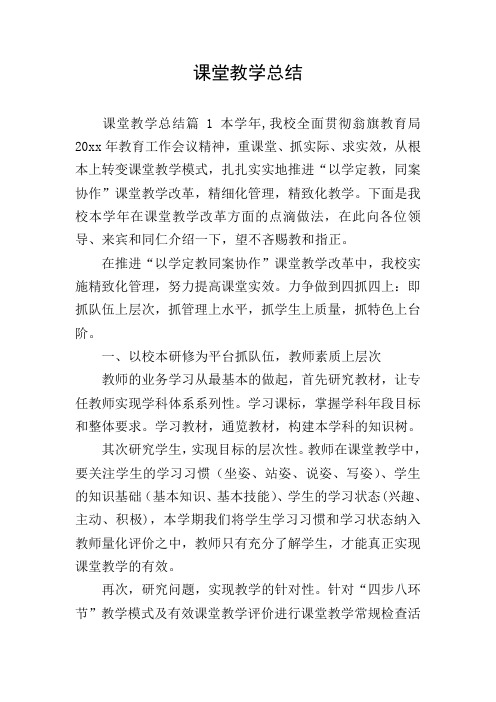 课堂教学总结

课堂教学总结篇 1 本学年,我校全面贯彻翁旗教育局20xx年教育工作会议精神，重课堂、抓实际、求实效，从根本上转变课堂教学模式，扎扎实实地推进“以学定教，同案协作”课堂教学改革，精细化管理，精致化教学。下面是我校本学年在课堂教学改革方面的点滴做法，在此向各位领导、来宾和同仁介绍一下，望不吝赐教和指正。

在推进“以学定教同案协作”课堂教学改革中，我校实施精致化管理，努力提高课堂实效。力争做到四抓四上：即抓队伍上层次，抓管理上水平，抓学生上质量，抓特色上台阶。

一、以校本研修为平台抓队伍，教师素质上层次

教师的业务学习从最基本的做起，首先研究教材，让专任教师实现学科体系系列性。学习课标，掌握学科年段目标和整体要求。学习教材，通览教材，构建本学科的知识树。

其次研究学生，实现目标的层次性。教师在课堂教学中，要关注学生的学习习惯（坐姿、站姿、说姿、写姿）、学生的知识基础（基本知识、基本技能）、学生的学习状态（兴趣、主动、积极），本学期我们将学生学习习惯和学习状态纳入教师量化评价之中，教师只有充分了解学生，才能真正实现课堂教学的有效。

再次，研究问题，实现教学的针对性。针对“四步八环节”教学模式及有效课堂教学评价进行课堂教学常规检查活